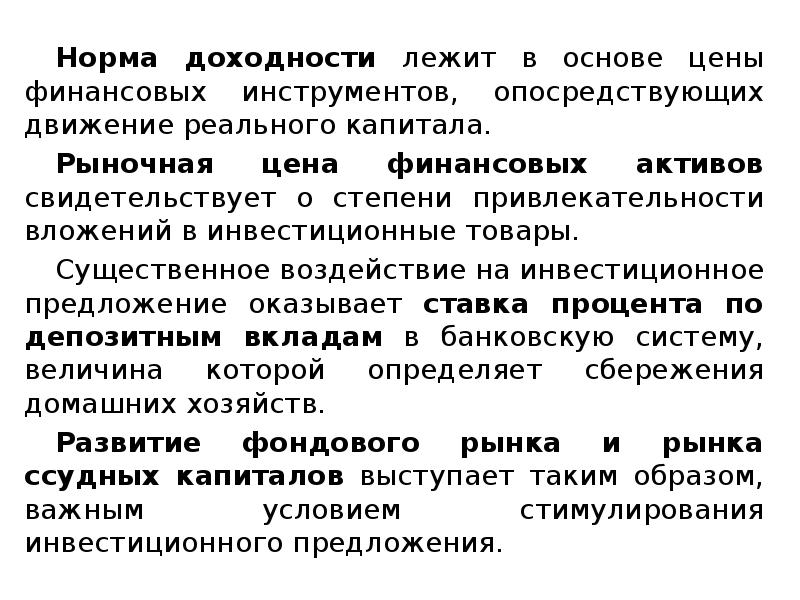 Норма доходности лежит в основе цены финансовых инструментов, опосредствующих движение реального капитала.

Рыночная цена финансовых активов свидетельствует о степени привлекательности вложений в инвестиционные товары.

Существенное воздействие на инвестиционное предложение оказывает ставка процента по депозитным вкладам в банковскую систему, величина которой определяет сбережения домашних хозяйств.

Развитие фондового рынка и рынка ссудных капиталов выступает таким образом, важным условием стимулирования инвестиционного предложения.